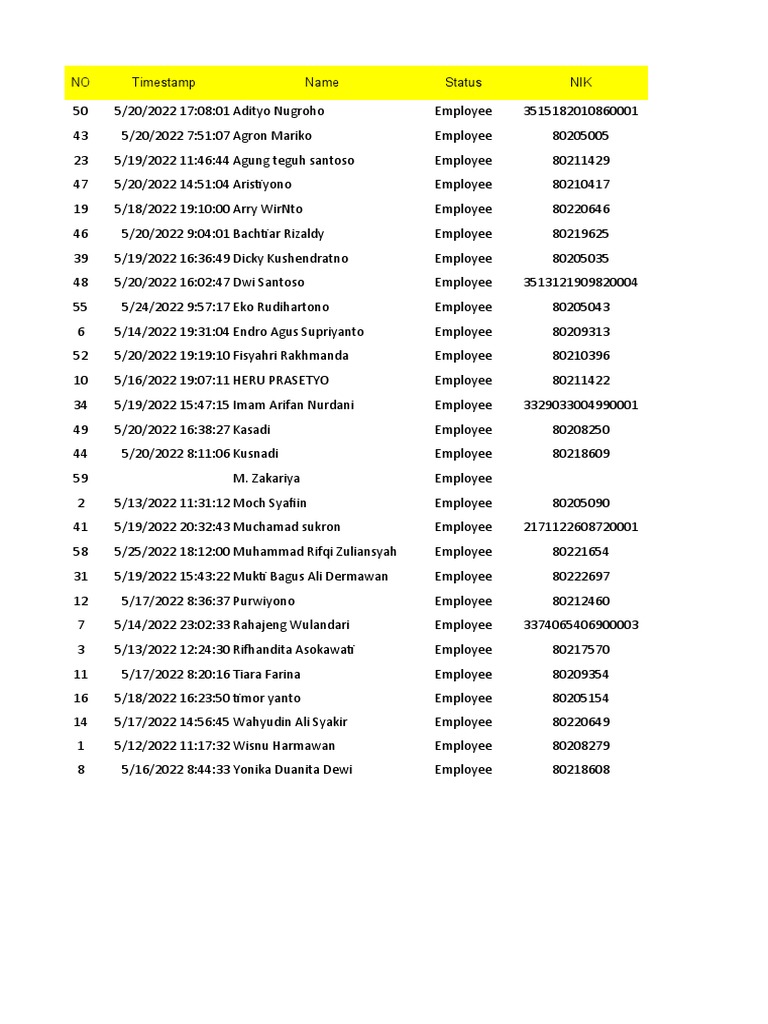 | NO | Timestamp | Name | Status | NIK |
|---|---|---|---|---|
| 50 | 5/20/2022 17:08:01 | Adityo Nugroho | Employee | 3515182010860001 |
| 43 | 5/20/2022 7:51:07 | Agron Mariko | Employee | 80205005 |
| 23 | 5/19/2022 11:46:44 | Agung teguh santoso | Employee | 80211429 |
| 47 | 5/20/2022 14:51:04 | Aristiyono | Employee | 80210417 |
| 19 | 5/18/2022 19:10:00 | Arry WirNto | Employee | 80220646 |
| 46 | 5/20/2022 9:04:01 | Bachtiar Rizaldy | Employee | 80219625 |
| 39 | 5/19/2022 16:36:49 | Dicky Kushendratno | Employee | 80205035 |
| 48 | 5/20/2022 16:02:47 | Dwi Santoso | Employee | 3513121909820004 |
| 55 | 5/24/2022 9:57:17 | Eko Rudihartono | Employee | 80205043 |
| 6 | 5/14/2022 19:31:04 | Endro Agus Supriyanto | Employee | 80209313 |
| 52 | 5/20/2022 19:19:10 | Fisyahri Rakhmanda | Employee | 80210396 |
| 10 | 5/16/2022 19:07:11 | HERU PRASETYO | Employee | 80211422 |
| 34 | 5/19/2022 15:47:15 | Imam Arifan Nurdani | Employee | 3329033004990001 |
| 49 | 5/20/2022 16:38:27 | Kasadi | Employee | 80208250 |
| 44 | 5/20/2022 8:11:06 | Kusnadi | Employee | 80218609 |
| 59 | | M. Zakariya | Employee | |
| 2 | 5/13/2022 11:31:12 | Moch Syafiin | Employee | 80205090 |
| 41 | 5/19/2022 20:32:43 | Muchamad sukron | Employee | 2171122608720001 |
| 58 | 5/25/2022 18:12:00 | Muhammad Rifqi Zuliansyah | Employee | 80221654 |
| 31 | 5/19/2022 15:43:22 | Mukti Bagus Ali Dermawan | Employee | 80222697 |
| 12 | 5/17/2022 8:36:37 | Purwiyono | Employee | 80212460 |
| 7 | 5/14/2022 23:02:33 | Rahajeng Wulandari | Employee | 3374065406900003 |
| 3 | 5/13/2022 12:24:30 | Rifhandita Asokawati | Employee | 80217570 |
| 11 | 5/17/2022 8:20:16 | Tiara Farina | Employee | 80209354 |
| 16 | 5/18/2022 16:23:50 | timor yanto | Employee | 80205154 |
| 14 | 5/17/2022 14:56:45 | Wahyudin Ali Syakir | Employee | 80220649 |
| 1 | 5/12/2022 11:17:32 | Wisnu Harmawan | Employee | 80208279 |
| 8 | 5/16/2022 8:44:33 | Yonika Duanita Dewi | Employee | 80218608 |